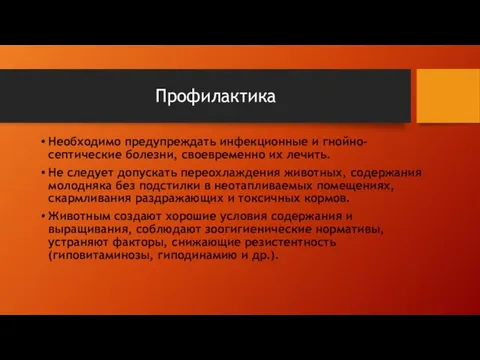 Профилактика

• Необходимо предупреждать инфекционные и гнойно-септические болезни, своевременно их лечить.

• Не следует допускать переохлаждения животных, содержания молодняка без подстилки в неотапливаемых помещениях, скармливания раздражающих и токсичных кормов.

• Животным создают хорошие условия содержания и выращивания, соблюдают зоогигиенические нормативы, устраняют факторы, снижающие резистентность (гиповитаминозы, гиподинамию и др.).